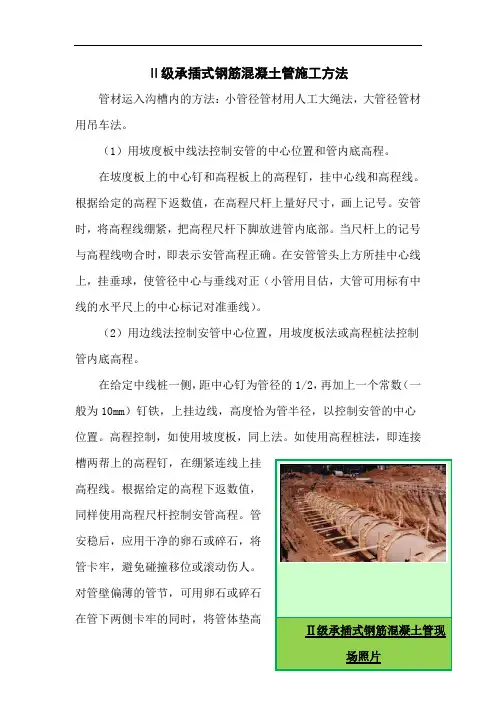 II级承插式钢筋混凝土管施工方法

管材运入沟槽内的方法：小管径管材用人工大绳法，大管径管材用吊车法。

（1）用坡度板中线法控制安管的中心位置和管内底高程。

在坡度板上的中心钉和高程板上的高程钉，挂中心线和高程线。根据给定的高程下返数值，在高程尺杆上量好尺寸，画上记号。安管时，将高程线绷紧，把高程尺杆下脚放进管内底部。当尺杆上的记号与高程线吻合时，即表示安管高程正确。在安管管头上方所挂中心线上，挂垂球，使管径中心与垂线对正（小管用目估，大管可用标有中线的水平尺上的中心标记对准垂线）。

（2）用边线法控制安管中心位置，用坡度板法或高程桩法控制管内底高程。

在给定中线桩一侧，距中心钉为管径的 1/2，再加上一个常数（一般为 10mm）钉铁，上挂边线，高度恰为管半径，以控制安管的中心位置。高程控制，如使用坡度板，同上法。如使用高程桩法，即连接槽两帮上的高程钉，在绷紧连线上挂高程线。根据给定的高程下返数值，同样使用高程尺杆控制安管高程。管安稳后，应用干净的卵石或碎石，将管卡牢，避免碰撞移位或滚动伤人。对管壁偏薄的管节，可用卵石或碎石在管下两侧卡牢的同时，将管体垫高

II级承插式钢筋混凝土管现场照片